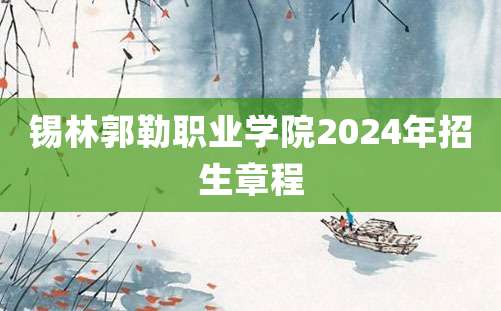 锡林郭勒职业学院2024年招生章程